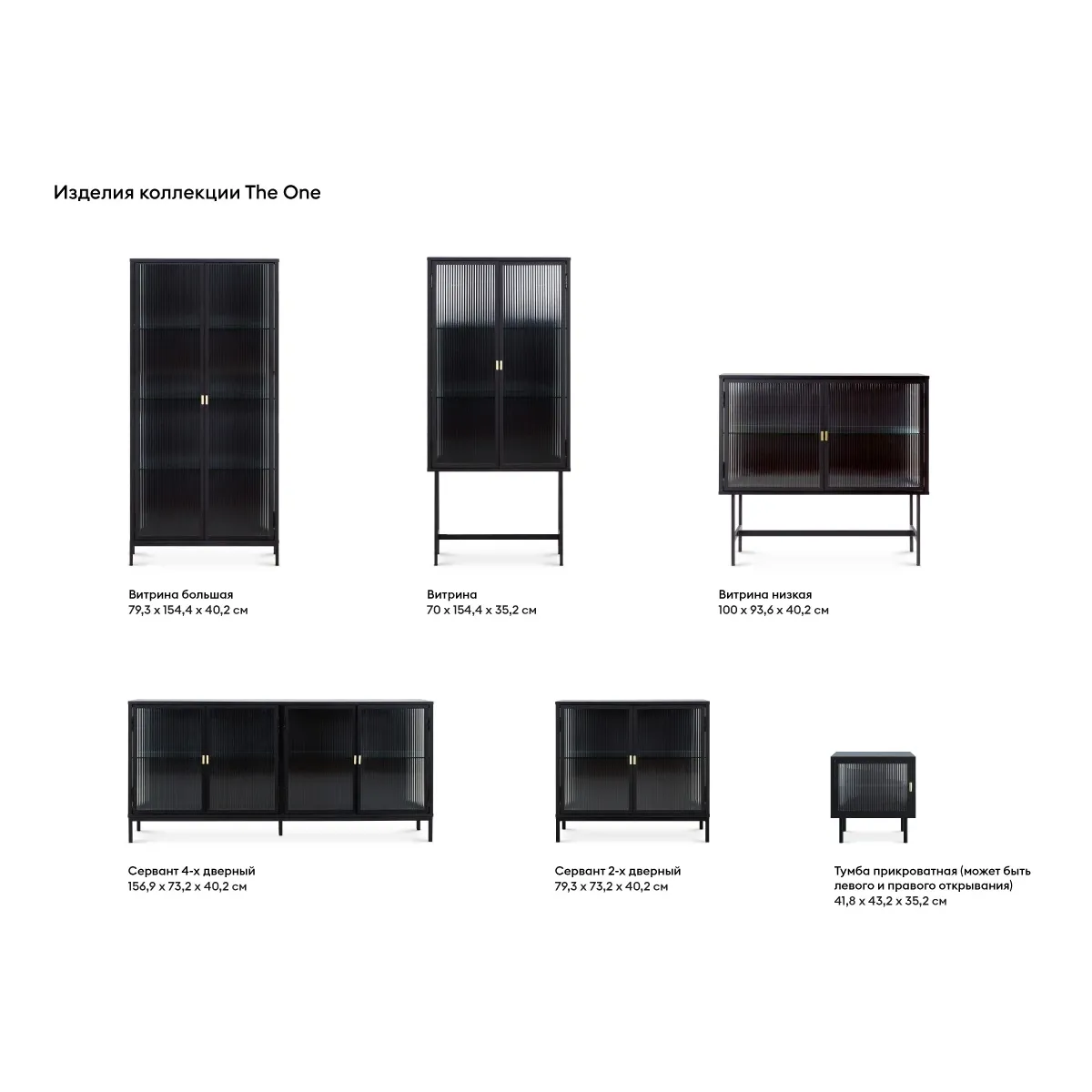 Изделия коллекции The One

Витрина большая
79,3 x 154,4 x 40,2 см

Витрина
70 x 154,4 x 35,2 см

Витрина низкая
100 x 93,6 x 40,2 см

Сервант 4-х дверный
156,9 x 73,2 x 40,2 см

Сервант 2-х дверный
79,3 x 73,2 x 40,2 см

Тумба прикроватная (может быть левого и правого открывания)
41,8 x 43,2 x 35,2 см